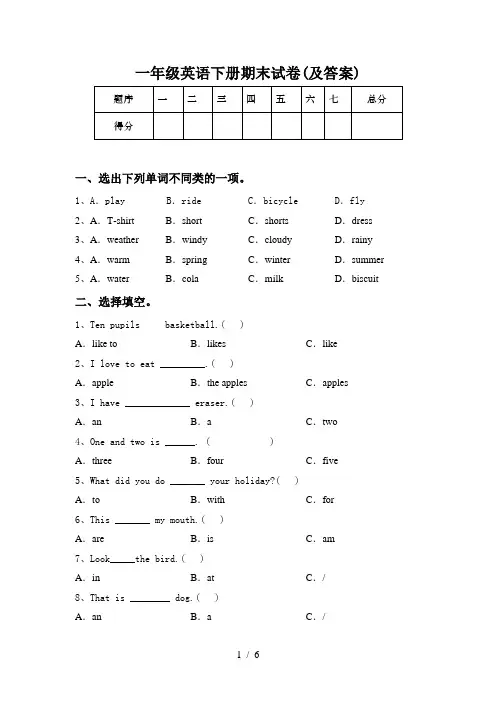 一年级英语下册期末试卷(及答案)

| 题序 | 一 | 二 | 三 | 四 | 五 | 六 | 七 | 总分 |
|---|---|---|---|---|---|---|---|---|
| 得分 | | | | | | | | |

一、选出下列单词不同类的一项。

1、A. play B. ride C. bicycle D. fly

2、A. T-shirt B. short C. shorts D. dress

3、A. weather B. windy C. cloudy D. rainy

4、A. warm B. spring C. winter D. summer

5、A. water B. cola C. milk D. biscuit

二、选择填空。

1、Ten pupils basketball.( )

A. like to B. likes C. like

2、I love to eat ________.( )

A. apple B. the apples C. apples

3、I have ____________ eraser.( )

A. an B. a C. two

4、One and two is ______. ( )

A. three B. four C. five

5、What did you do _______ your holiday?( )

A. to B. with C. for

6、This _______ my mouth.( )

A. are B. is C. am

7、Look_____the bird.( )

A. in B. at C. /

8、That is ________ dog.( )

A. an B. a C. /

1 / 6